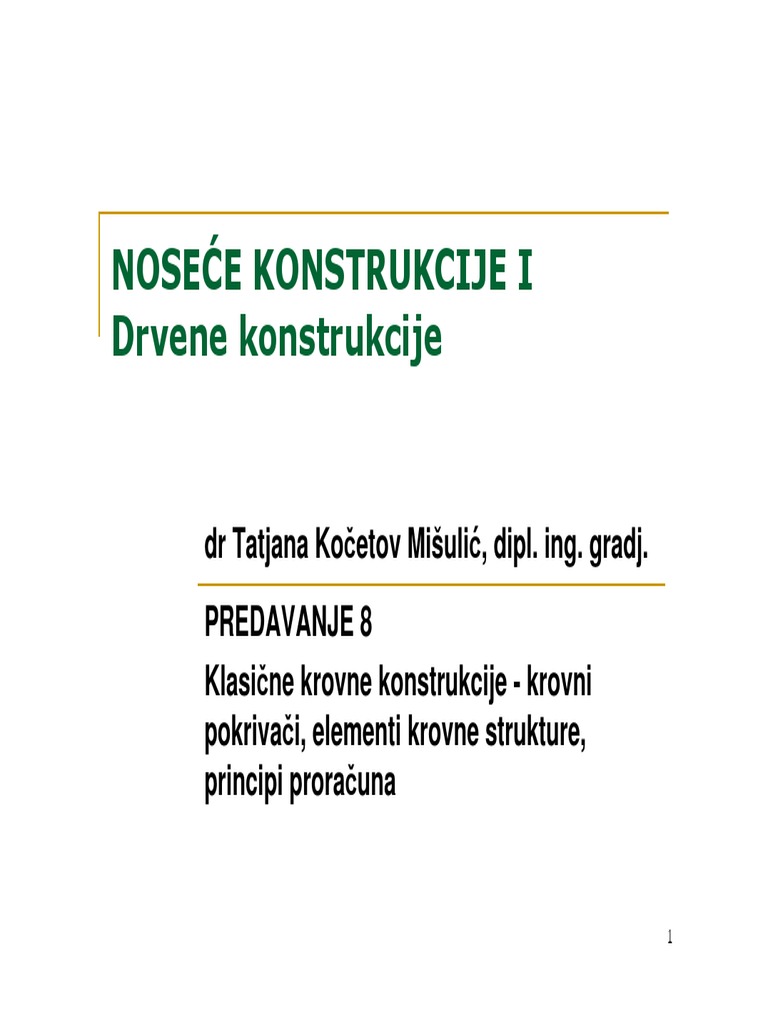 NOSEĆE KONSTRUKCIJE I
Drvene konstrukcije

dr Tatjana Kočetov Mišulić, dipl. ing. gradj.

PREDAVANJE 8

Klasične krovne konstrukcije - krovni pokrivači, elementi krovne strukture, principi proračuna

1